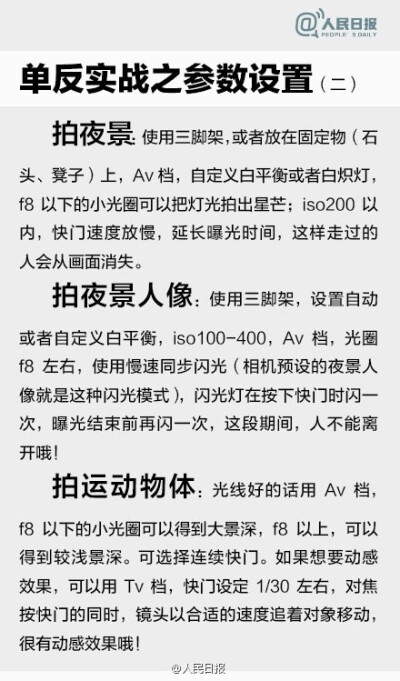 @人民日报 PEOPLE'S DAILY

单反实战之参数设置（二）

拍夜景：使用三脚架，或者放在固定物（石头、凳子）上，Av 档，自定义白平衡或者白炽灯，f8 以下的小光圈可以把灯光拍出星芒；iso200 以内，快门速度放慢，延长曝光时间，这样走过的人会从画面消失。

拍夜景人像：使用三脚架，设置自动或者自定义白平衡，iso100-400，Av 档，光圈 f8 左右，使用慢速同步闪光（相机预设的夜景人像就是这种闪光模式），闪光灯在按下快门时闪一次，曝光结束前再闪一次，这段期间，人不能离开哦！

拍运动物体：光线好的话用 Av 档，f8 以下的小光圈可以得到大景深，f8 以上，可以得到较浅景深。可选择连续快门。如果想要动感效果，可以用 Tv 档，快门设定 1/30 左右，对焦按快门的同时，镜头以合适的速度追着对象移动，很有动感效果哦！

@人民日报